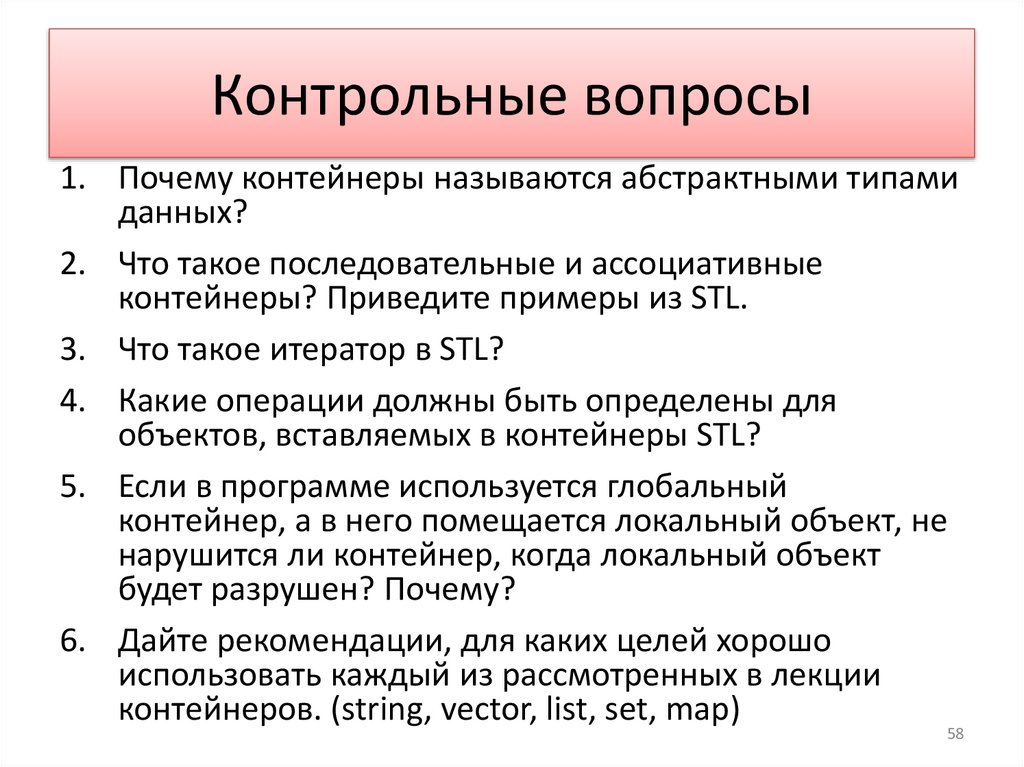 Контрольные вопросы

1. Почему контейнеры называются абстрактными типами данных?

2. Что такое последовательные и ассоциативные контейнеры? Приведите примеры из STL.

3. Что такое итератор в STL?

4. Какие операции должны быть определены для объектов, вставляемых в контейнеры STL?

5. Если в программе используется глобальный контейнер, а в него помещается локальный объект, не нарушится ли контейнер, когда локальный объект будет разрушен? Почему?

6. Дайте рекомендации, для каких целей хорошо использовать каждый из рассмотренных в лекции контейнеров. (string, vector, list, set, map)

58